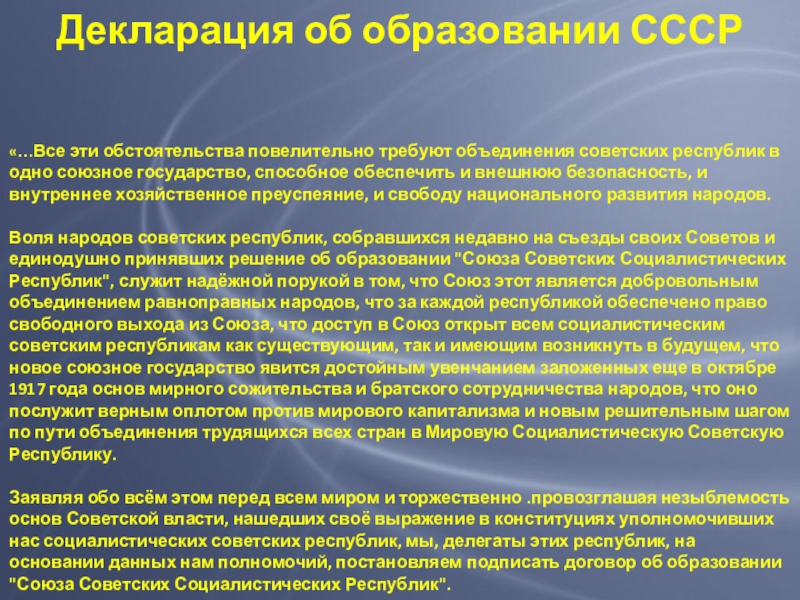 Декларация об образовании СССР

«…Все эти обстоятельства повелительно требуют объединения советских республик в одно союзное государство, способное обеспечить и внешнюю безопасность, и внутреннее хозяйственное преуспеяние, и свободу национального развития народов.

Воля народов советских республик, собравшихся недавно на съезды своих Советов и единодушно принявших решение об образовании "Союза Советских Социалистических Республик", служит надёжной порукой в том, что Союз этот является добровольным объединением равноправных народов, что за каждой республикой обеспечено право свободного выхода из Союза, что доступ в Союз открыт всем социалистическим советским республикам как существующим, так и имеющим возникнуть в будущем, что новое союзное государство явится достойным увенчанием заложенных еще в октябре 1917 года основ мирного сожительства и братского сотрудничества народов, что оно послужит верным оплотом против мирового капитализма и новым решительным шагом по пути объединения трудящихся всех стран в Мировую Социалистическую Советскую Республику.

Заявляя обо всём этом перед всем миром и торжественно .провозглашая незыблемость основ Советской власти, нашедших своё выражение в конституциях уполномочивших нас социалистических советских республик, мы, делегаты этих республик, на основании данных нам полномочий, постановляем подписать договор об образовании "Союза Советских Социалистических Республик".